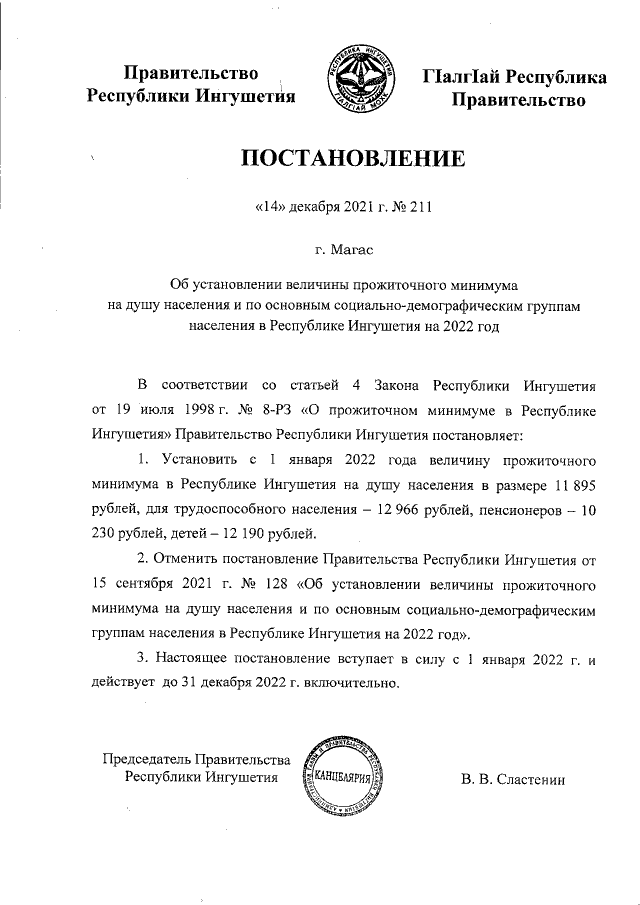 Правительство Республики Ингушетия

РЕСПУБЛИКА ИНГУШЕТИЯ
ГIАЛГIАЙ МОХК

ГIалгIай Республика Правительство

ПОСТАНОВЛЕНИЕ

«14» декабря 2021 г. № 211

г. Магас

Об установлении величины прожиточного минимума на душу населения и по основным социально-демографическим группам населения в Республике Ингушетия на 2022 год

В соответствии со статьей 4 Закона Республики Ингушетия от 19 июля 1998 г. № 8-РЗ «О прожиточном минимуме в Республике Ингушетия» Правительство Республики Ингушетия постановляет:

1. Установить с 1 января 2022 года величину прожиточного минимума в Республике Ингушетия на душу населения в размере 11 895 рублей, для трудоспособного населения – 12 966 рублей, пенсионеров – 10 230 рублей, детей – 12 190 рублей.

2. Отменить постановление Правительства Республики Ингушетия от 15 сентября 2021 г. № 128 «Об установлении величины прожиточного минимума на душу населения и по основным социально-демографическим группам населения в Республике Ингушетия на 2022 год».

3. Настоящее постановление вступает в силу с 1 января 2022 г. и действует до 31 декабря 2022 г. включительно.

Председатель Правительства Республики Ингушетия

КАНЦЕЛЯРИЯ

В. В. Сластенин